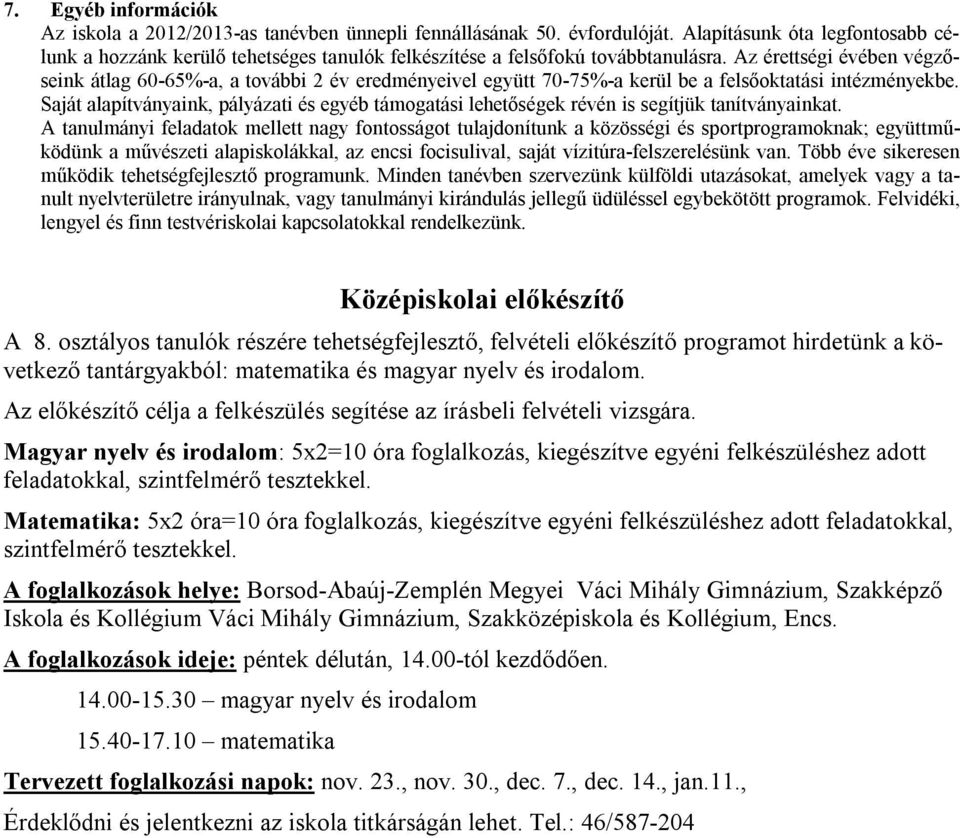 7. Egyéb információk
Az iskola a 2012/2013-as tanévben ünnepli fennállásának 50. évfordulóját. Alapításunk óta legfontosabb célunk a hozzánk kerülő tehetséges tanulók felkészítése a felsőfokú továbbtanulásra. Az érettségi évében végzőseink átlag 60-65%-a, a további 2 év eredményeivel együtt 70-75%-a kerül be a felsőoktatási intézményekbe. Saját alapítványaink, pályázati és egyéb támogatási lehetőségek révén is segítjük tanítványainkat.
A tanulmányi feladatok mellett nagy fontosságot tulajdonítunk a közösségi és sportprogramoknak; együttműködünk a művészeti alapiskolákkal, az encsi focisulival, saját vízitúra-felszerelésünk van. Több éve sikeresen működik tehetségfejlesztő programunk. Minden tanévben szervezünk külföldi utazásokat, amelyek vagy a tanult nyelvterületre irányulnak, vagy tanulmányi kirándulás jellegű üdüléssel egybekötött programok. Felvidéki, lengyel és finn testvériskolai kapcsolatokkal rendelkezünk.

Középiskolai előkészítő

A 8. osztályos tanulók részére tehetségfejlesztő, felvételi előkészítő programot hirdetünk a következő tantárgyakból: matematika és magyar nyelv és irodalom.

Az előkészítő célja a felkészülés segítése az írásbeli felvételi vizsgára.

Magyar nyelv és irodalom: 5x2=10 óra foglalkozás, kiegészítve egyéni felkészüléshez adott feladatokkal, szintfelmérő tesztekkel.

Matematika: 5x2 óra=10 óra foglalkozás, kiegészítve egyéni felkészüléshez adott feladatokkal, szintfelmérő tesztekkel.

A foglalkozások helye: Borsod-Abaúj-Zemplén Megyei Váci Mihály Gimnázium, Szakképző Iskola és Kollégium Váci Mihály Gimnázium, Szakközépiskola és Kollégium, Encs.

A foglalkozások ideje: péntek délután, 14.00-tól kezdődően.

14.00-15.30 – magyar nyelv és irodalom

15.40-17.10 – matematika

Tervezett foglalkozási napok: nov. 23., nov. 30., dec. 7., dec. 14., jan.11.,

Érdeklődni és jelentkezni az iskola titkárságán lehet. Tel.: 46/587-204